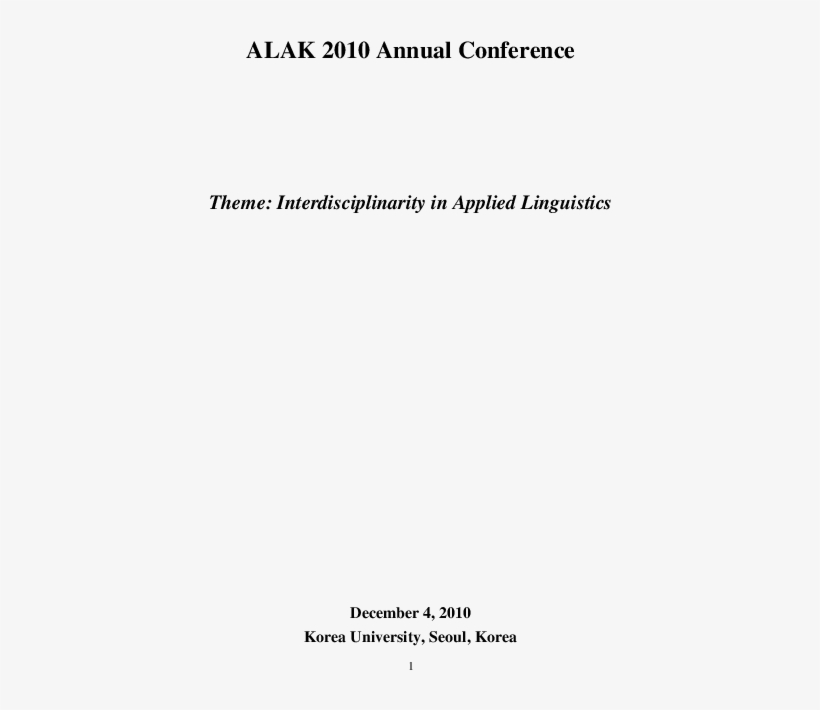 ALAK 2010 Annual Conference

Theme: Interdisciplinarity in Applied Linguistics

December 4, 2010
Korea University, Seoul, Korea

1